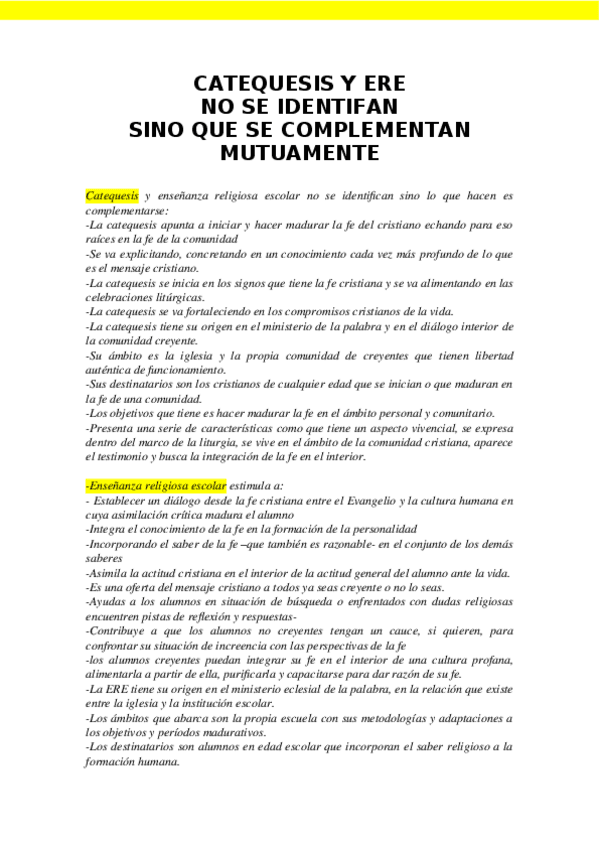 CATEQUESIS Y ERE
NO SE IDENTIFAN
SINO QUE SE COMPLEMENTAN
MUTUAMENTE

Catequesis y enseñanza religiosa escolar no se identifican sino lo que hacen es complementarse:
-La catequesis apunta a iniciar y hacer madurar la fe del cristiano echando para eso raíces en la fe de la comunidad
-Se va explicitando, concretando en un conocimiento cada vez más profundo de lo que es el mensaje cristiano.
-La catequesis se inicia en los signos que tiene la fe cristiana y se va alimentando en las celebraciones litúrgicas.
-La catequesis se va fortaleciendo en los compromisos cristianos de la vida.
-La catequesis tiene su origen en el ministerio de la palabra y en el diálogo interior de la comunidad creyente.
-Su ámbito es la iglesia y la propia comunidad de creyentes que tienen libertad auténtica de funcionamiento.
-Sus destinatarios son los cristianos de cualquier edad que se inician o que maduran en la fe de una comunidad.
-Los objetivos que tiene es hacer madurar la fe en el ámbito personal y comunitario.
-Presenta una serie de características como que tiene un aspecto vivencial, se expresa dentro del marco de la liturgia, se vive en el ámbito de la comunidad cristiana, aparece el testimonio y busca la integración de la fe en el interior.

-Enseñanza religiosa escolar estimula a:
- Establecer un diálogo desde la fe cristiana entre el Evangelio y la cultura humana en cuya asimilación crítica madura el alumno
-Integra el conocimiento de la fe en la formación de la personalidad
-Incorporando el saber de la fe –que también es razonable- en el conjunto de los demás saberes
-Asimila la actitud cristiana en el interior de la actitud general del alumno ante la vida.
-Es una oferta del mensaje cristiano a todos ya seas creyente o no lo seas.
-Ayudas a los alumnos en situación de búsqueda o enfrentados con dudas religiosas encuentren pistas de reflexión y respuestas-
-Contribuye a que los alumnos no creyentes tengan un cauce, si quieren, para confrontar su situación de increencia con las perspectivas de la fe
-los alumnos creyentes puedan integrar su fe en el interior de una cultura profana, alimentarla a partir de ella, purificarla y capacitarse para dar razón de su fe.
-La ERE tiene su origen en el ministerio eclesial de la palabra, en la relación que existe entre la iglesia y la institución escolar.
-Los ámbitos que abarca son la propia escuela con sus metodologías y adaptaciones a los objetivos y períodos madurativos.
-Los destinatarios son alumnos en edad escolar que incorporan el saber religioso a la formación humana.